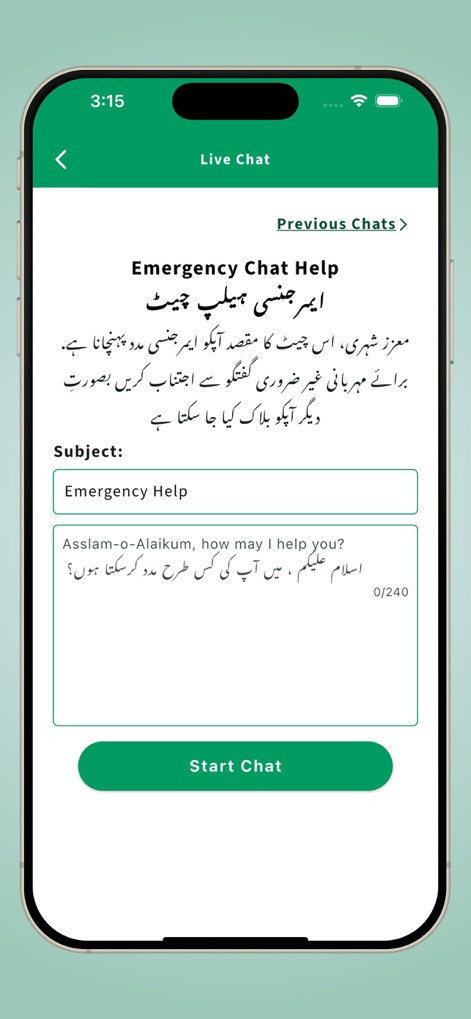 3:15

Live Chat

Previous Chats

Emergency Chat Help

ایمرجنسی ہیلپ چیٹ

معزز شہری، اس چیٹ کا مقصد آپکو ایمرجنسی مدد پہنچانا ہے۔ برائے مہربانی غیر ضروری گفتگو سے اجتناب کریں بصورتِ دیگر آپکو بلاک کیا جا سکتا ہے

Subject:

Emergency Help

Asslam-o-Alaikum, how may I help you?
اسلام علیکم ، میں آپ کی کس طرح مدد کرسکتا ہوں؟

0/240

Start Chat